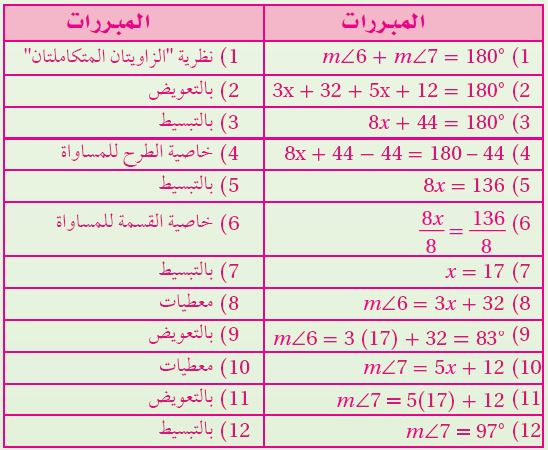 | المبررات | المبررات |
|---|---|
| 1) $m\angle 6 + m\angle 7 = 180°$ | 1) نظرية "الزاويتان المتكاملتان" |
| 2) $3x + 32 + 5x + 12 = 180°$ | 2) بالتعويض |
| 3) $8x + 44 = 180°$ | 3) بالتبسيط |
| 4) $8x + 44 - 44 = 180 - 44$ | 4) خاصية الطرح للمساواة |
| 5) $8x = 136$ | 5) بالتبسيط |
| 6) $\frac{8x}{8} = \frac{136}{8}$ | 6) خاصية القسمة للمساواة |
| 7) $x = 17$ | 7) بالتبسيط |
| 8) $m\angle 6 = 3x + 32$ | 8) معطيات |
| 9) $m\angle 6 = 3(17) + 32 = 83°$ | 9) بالتعويض |
| 10) $m\angle 7 = 5x + 12$ | 10) معطيات |
| 11) $m\angle 7 = 5(17) + 12$ | 11) بالتعويض |
| 12) $m\angle 7 = 97°$ | 12) بالتبسيط |